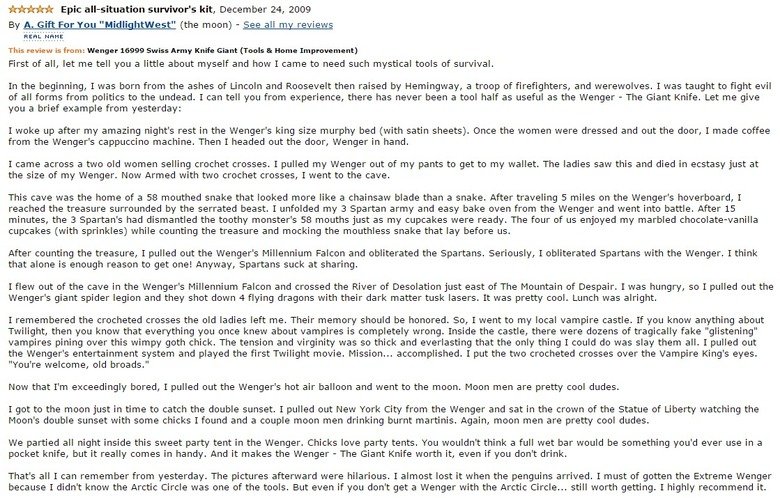 Epic all-situation survivor's kit, December 24, 2009

By A. Gift For You "MidlightWest" (the moon) - See all my reviews

REAL NAME

This review is from: Wenger 16999 Swiss Army Knife Giant (Tools & Home Improvement)

First of all, let me tell you a little about myself and how I came to need such mystical tools of survival.

In the beginning, I was born from the ashes of Lincoln and Roosevelt then raised by Hemingway, a troop of firefighters, and werewolves. I was taught to fight evil of all forms from politics to the undead. I can tell you from experience, there has never been a tool half as useful as the Wenger - The Giant Knife. Let me give you a brief example from yesterday:

I woke up after my amazing night's rest in the Wenger's king size murphy bed (with satin sheets). Once the women were dressed and out the door, I made coffee from the Wenger's cappuccino machine. Then I headed out the door, Wenger in hand.

I came across a two old women selling crochet crosses. I pulled my Wenger out of my pants to get to my wallet. The ladies saw this and died in ecstasy just at the size of my Wenger. Now Armed with two crochet crosses, I went to the cave.

This cave was the home of a 58 mouthed snake that looked more like a chainsaw blade than a snake. After traveling 5 miles on the Wenger's hoverboard, I reached the treasure surrounded by the serrated beast. I unfolded my 3 Spartan army and easy bake oven from the Wenger and went into battle. After 15 minutes, the 3 Spartan's had dismantled the toothy monster's 58 mouths just as my cupcakes were ready. The four of us enjoyed my marbled chocolate-vanilla cupcakes (with sprinkles) while counting the treasure and mocking the mouthless snake that lay before us.

After counting the treasure, I pulled out the Wenger's Millennium Falcon and obliterated the Spartans. Seriously, I obliterated Spartans with the Wenger. I think that alone is enough reason to get one! Anyway, Spartans suck at sharing.

I flew out of the cave in the Wenger's Millennium Falcon and crossed the River of Desolation just east of The Mountain of Despair. I was hungry, so I pulled out the Wenger's giant spider legion and they shot down 4 flying dragons with their dark matter tusk lasers. It was pretty cool. Lunch was alright.

I remembered the crocheted crosses the old ladies left me. Their memory should be honored. So, I went to my local vampire castle. If you know anything about Twilight, then you know that everything you once knew about vampires is completely wrong. Inside the castle, there were dozens of tragically fake "glistening" vampires pining over this wimpy goth chick. The tension and virginity was so thick and everlasting that the only thing I could do was slay them all. I pulled out the Wenger's entertainment system and played the first Twilight movie. Mission... accomplished. I put the two crocheted crosses over the Vampire King's eyes. "You're welcome, old broads."

Now that I'm exceedingly bored, I pulled out the Wenger's hot air balloon and went to the moon. Moon men are pretty cool dudes.

I got to the moon just in time to catch the double sunset. I pulled out New York City from the Wenger and sat in the crown of the Statue of Liberty watching the Moon's double sunset with some chicks I found and a couple moon men drinking burnt martinis. Again, moon men are pretty cool dudes.

We partied all night inside this sweet party tent in the Wenger. Chicks love party tents. You wouldn't think a full wet bar would be something you'd ever use in a pocket knife, but it really comes in handy. And it makes the Wenger - The Giant Knife worth it, even if you don't drink.

That's all I can remember from yesterday. The pictures afterward were hilarious. I almost lost it when the penguins arrived. I must of gotten the Extreme Wenger because I didn't know the Arctic Circle was one of the tools. But even if you don't get a Wenger with the Arctic Circle... still worth getting. I highly recommend it.